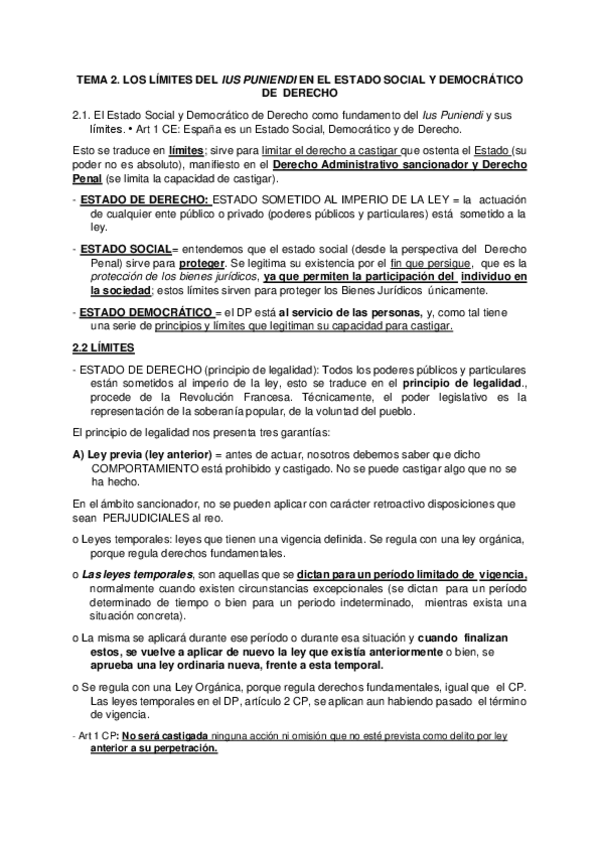 TEMA 2. LOS LÍMITES DEL IUS PUNIENDI EN EL ESTADO SOCIAL Y DEMOCRÁTICO DE DERECHO

2.1. El Estado Social y Democrático de Derecho como fundamento del Ius Puniendi y sus límites. • Art 1 CE: España es un Estado Social, Democrático y de Derecho.

Esto se traduce en límites; sirve para limitar el derecho a castigar que ostenta el Estado (su poder no es absoluto), manifiesto en el Derecho Administrativo sancionador y Derecho Penal (se limita la capacidad de castigar).

- ESTADO DE DERECHO: ESTADO SOMETIDO AL IMPERIO DE LA LEY = la actuación de cualquier ente público o privado (poderes públicos y particulares) está sometido a la ley.

- ESTADO SOCIAL= entendemos que el estado social (desde la perspectiva del Derecho Penal) sirve para proteger. Se legitima su existencia por el fin que persigue, que es la protección de los bienes jurídicos, ya que permiten la participación del individuo en la sociedad; estos límites sirven para proteger los Bienes Jurídicos únicamente.

- ESTADO DEMOCRÁTICO = el DP está al servicio de las personas, y, como tal tiene una serie de principios y límites que legitiman su capacidad para castigar.

2.2 LÍMITES

- ESTADO DE DERECHO (principio de legalidad): Todos los poderes públicos y particulares están sometidos al imperio de la ley, esto se traduce en el principio de legalidad., procede de la Revolución Francesa. Técnicamente, el poder legislativo es la representación de la soberanía popular, de la voluntad del pueblo.

El principio de legalidad nos presenta tres garantías:

A) Ley previa (ley anterior) = antes de actuar, nosotros debemos saber que dicho COMPORTAMIENTO está prohibido y castigado. No se puede castigar algo que no se ha hecho.

En el ámbito sancionador, no se pueden aplicar con carácter retroactivo disposiciones que sean PERJUDICIALES al reo.

o Leyes temporales: leyes que tienen una vigencia definida. Se regula con una ley orgánica, porque regula derechos fundamentales.

o Las leyes temporales, son aquellas que se dictan para un período limitado de vigencia, normalmente cuando existen circunstancias excepcionales (se dictan para un período determinado de tiempo o bien para un periodo indeterminado, mientras exista una situación concreta).

o La misma se aplicará durante ese período o durante esa situación y cuando finalizan estos, se vuelve a aplicar de nuevo la ley que existía anteriormente o bien, se aprueba una ley ordinaria nueva, frente a esta temporal.

o Se regula con una Ley Orgánica, porque regula derechos fundamentales, igual que el CP. Las leyes temporales en el DP, artículo 2 CP, se aplican aun habiendo pasado el término de vigencia.

- Art 1 CP: No será castigada ninguna acción ni omisión que no esté prevista como delito por ley anterior a su perpetración.